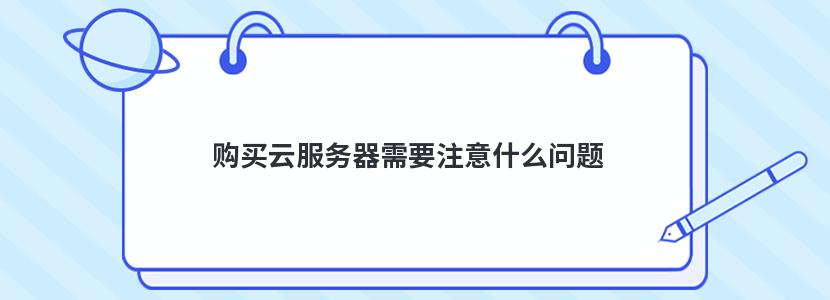 购买云服务器需要注意什么问题